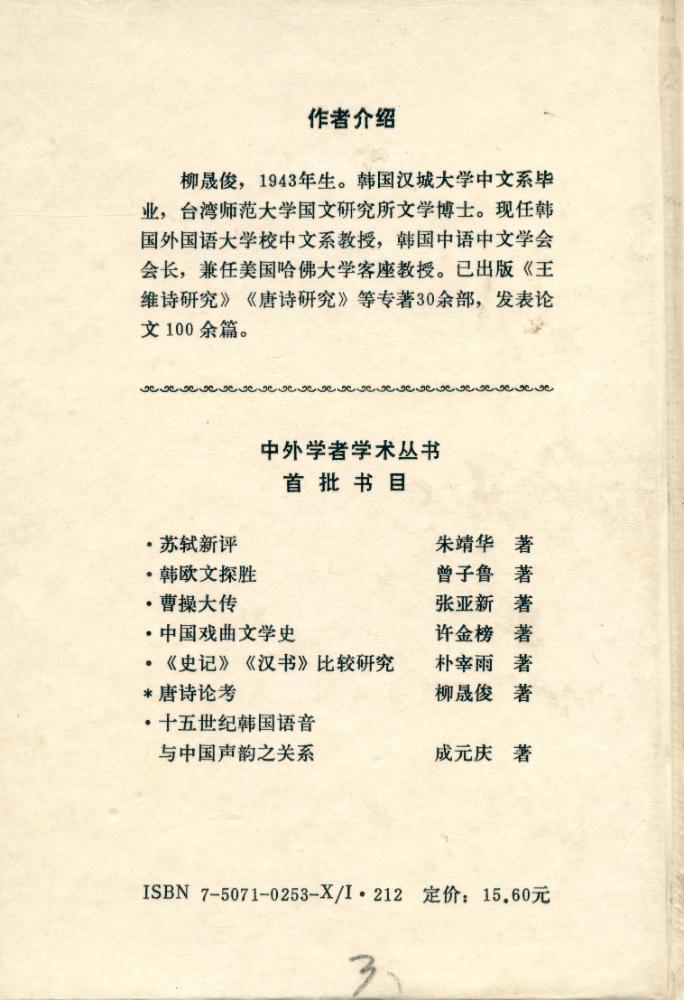 作者介绍

柳晟俊，1943年生。韩国汉城大学中文系毕业，台湾师范大学国文研究所文学博士。现任韩国外国语大学校中文系教授，韩国中语中文学会会长，兼任美国哈佛大学客座教授。已出版《王维诗研究》《唐诗研究》等专著30余部，发表论文100余篇。

中外学者学术丛书
首批书目

| | |
|---|---|
| ·苏轼新评 | 朱靖华 著 |
| ·韩欧文探胜 | 曾子鲁 著 |
| ·曹操大传 | 张亚新 著 |
| ·中国戏曲文学史 | 许金榜 著 |
| ·《史记》《汉书》比较研究 | 朴宰雨 著 |
| *唐诗论考 | 柳晟俊 著 |
| ·十五世纪韩国语音与中国声韵之关系 | 成元庆 著 |

ISBN 7-5071-0253-X/I·212 定价：15.60元

3